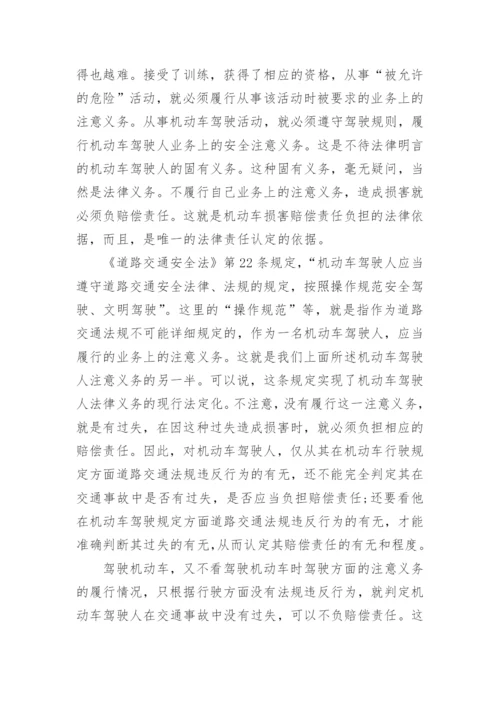 得也越难。接受了训练，获得了相应的资格，从事“被允许的危险”活动，就必须履行从事该活动时被要求的业务上的注意义务。从事机动车驾驶活动，就必须遵守驾驶规则，履行机动车驾驶人业务上的安全注意义务。这是不待法律明言的机动车驾驶人的固有义务。这种固有义务，毫无疑问，当然是法律义务。不履行自己业务上的注意义务，造成损害就必须负赔偿责任。这就是机动车损害赔偿责任负担的法律依据，而且，是唯一的法律责任认定的依据。

《道路交通安全法》第22条规定，“机动车驾驶人应当遵守道路交通安全法律、法规的规定，按照操作规范安全驾驶、文明驾驶”。这里的“操作规范”等，就是指作为道路交通法规不可能详细规定的，作为一名机动车驾驶人，应当履行的业务上的注意义务。这就是我们上面所述机动车驾驶人注意义务的另一半。可以说，这条规定实现了机动车驾驶人法律义务的现行法定化。不注意，没有履行这一注意义务，就是有过失，在因这种过失造成损害时，就必须负担相应的赔偿责任。因此，对机动车驾驶人，仅从其在机动车行驶规定方面道路交通法规违反行为的有无，还不能完全判定其在交通事故中是否有过失，是否应当负担赔偿责任；还要看他在机动车驾驶规定方面道路交通法规违反行为的有无，才能准确判断其过失的有无，从而认定其赔偿责任的有无和程度。

驾驶机动车，又不看驾驶机动车时驾驶方面的注意义务的履行情况，只根据行驶方面没有法规违反行为，就判定机动车驾驶人在交通事故中没有过失，可以不负赔偿责任。这